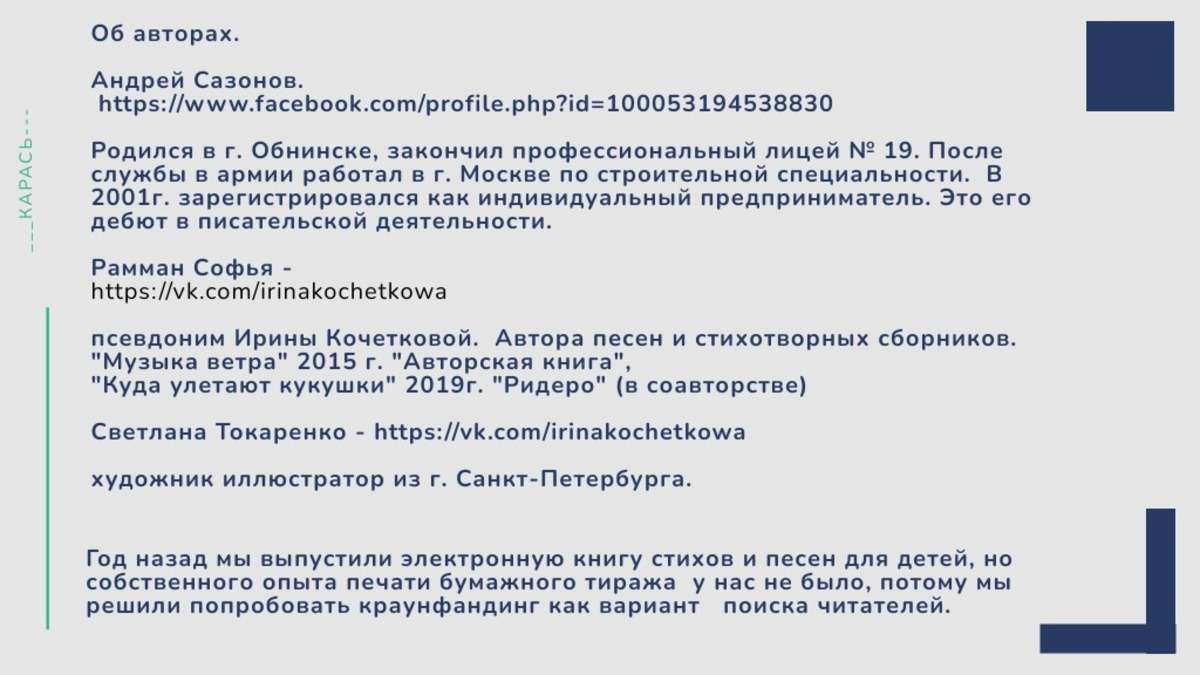 ---КАРАСЬ---

Об авторах.

Андрей Сазонов.
https://www.facebook.com/profile.php?id=100053194538830

Родился в г. Обнинске, закончил профессиональный лицей № 19. После службы в армии работал в г. Москве по строительной специальности. В 2001г. зарегистрировался как индивидуальный предприниматель. Это его дебют в писательской деятельности.

Рамман Софья -
https://vk.com/irinakochetkowa

псевдоним Ирины Кочетковой. Автора песен и стихотворных сборников. "Музыка ветра" 2015 г. "Авторская книга",
"Куда улетают кукушки" 2019г. "Ридеро" (в соавторстве)

Светлана Токаренко - https://vk.com/irinakochetkowa

художник иллюстратор из г. Санкт-Петербурга.

Год назад мы выпустили электронную книгу стихов и песен для детей, но собственного опыта печати бумажного тиража у нас не было, потому мы решили попробовать краунфандинг как вариант поиска читателей.